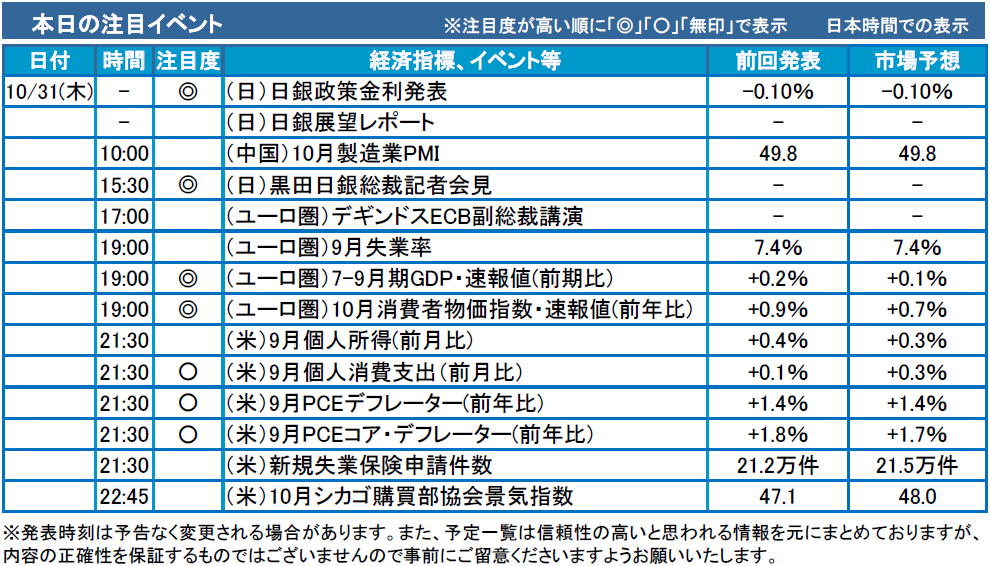 本日の注目イベント ※注目度が高い順に「◎」「○」「無印」で表示 日本時間での表示

| 日付 | 時間 | 注目度 | 経済指標、イベント等 | 前回発表 | 市場予想 |
|---|---|---|---|---|---|
| 10/31(木) | - | ◎ | (日)日銀政策金利発表 | -0.10% | -0.10% |
| | - | | (日)日銀展望レポート | - | - |
| | 10:00 | | (中国)10月製造業PMI | 49.8 | 49.8 |
| | 15:30 | ◎ | (日)黒田日銀総裁記者会見 | - | - |
| | 17:00 | | (ユーロ圏)デギンドスECB副総裁講演 | - | - |
| | 19:00 | | (ユーロ圏)9月失業率 | 7.4% | 7.4% |
| | 19:00 | ◎ | (ユーロ圏)7-9月期GDP・速報値(前期比) | +0.2% | +0.1% |
| | 19:00 | ◎ | (ユーロ圏)10月消費者物価指数・速報値(前年比) | +0.9% | +0.7% |
| | 21:30 | | (米)9月個人所得(前月比) | +0.4% | +0.3% |
| | 21:30 | ○ | (米)9月個人消費支出(前月比) | +0.1% | +0.3% |
| | 21:30 | ○ | (米)9月PCEデフレーター(前年比) | +1.4% | +1.4% |
| | 21:30 | ○ | (米)9月PCEコア・デフレーター(前年比) | +1.8% | +1.7% |
| | 21:30 | | (米)新規失業保険申請件数 | 21.2万件 | 21.5万件 |
| | 22:45 | | (米)10月シカゴ購買部協会景気指数 | 47.1 | 48.0 |

※発表時刻は予告なく変更される場合があります。また、予定一覧は信頼性の高いと思われる情報を元にまとめておりますが、内容の正確性を保証するものではございませんので事前にご留意くださいますようお願いいたします。